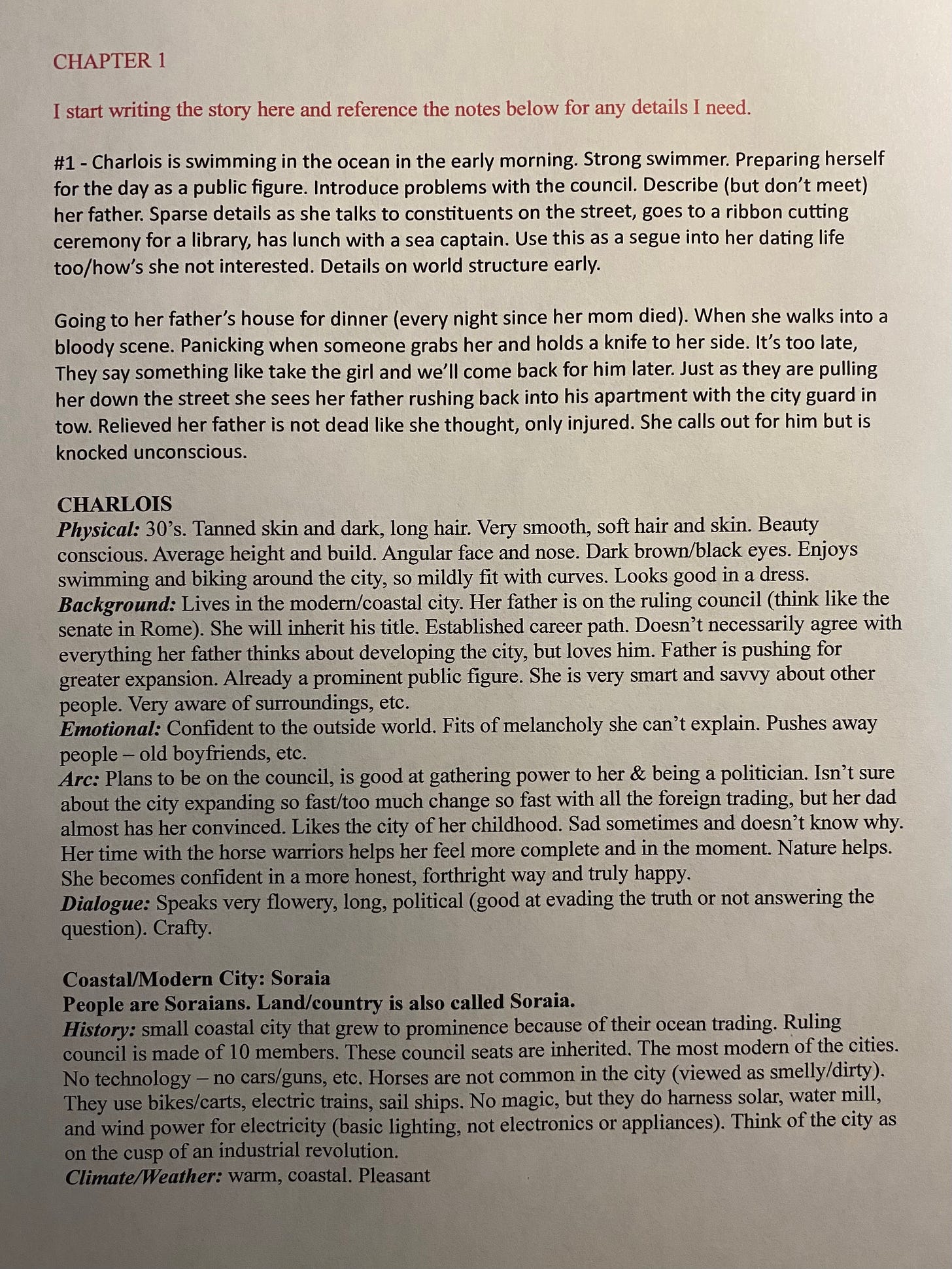 CHAPTER 1

I start writing the story here and reference the notes below for any details I need.

#1 - Charlois is swimming in the ocean in the early morning. Strong swimmer. Preparing herself for the day as a public figure. Introduce problems with the council. Describe (but don't meet) her father. Sparse details as she talks to constituents on the street, goes to a ribbon cutting ceremony for a library, has lunch with a sea captain. Use this as a segue into her dating life too/how's she not interested. Details on world structure early.

Going to her father's house for dinner (every night since her mom died). When she walks into a bloody scene. Panicking when someone grabs her and holds a knife to her side. It's too late, They say something like take the girl and we'll come back for him later. Just as they are pulling her down the street she sees her father rushing back into his apartment with the city guard in tow. Relieved her father is not dead like she thought, only injured. She calls out for him but is knocked unconscious.

CHARLOIS
Physical: 30's. Tanned skin and dark, long hair. Very smooth, soft hair and skin. Beauty conscious. Average height and build. Angular face and nose. Dark brown/black eyes. Enjoys swimming and biking around the city, so mildly fit with curves. Looks good in a dress.
Background: Lives in the modern/coastal city. Her father is on the ruling council (think like the senate in Rome). She will inherit his title. Established career path. Doesn't necessarily agree with everything her father thinks about developing the city, but loves him. Father is pushing for greater expansion. Already a prominent public figure. She is very smart and savvy about other people. Very aware of surroundings, etc.
Emotional: Confident to the outside world. Fits of melancholy she can't explain. Pushes away people – old boyfriends, etc.
Arc: Plans to be on the council, is good at gathering power to her & being a politician. Isn't sure about the city expanding so fast/too much change so fast with all the foreign trading, but her dad almost has her convinced. Likes the city of her childhood. Sad sometimes and doesn't know why. Her time with the horse warriors helps her feel more complete and in the moment. Nature helps. She becomes confident in a more honest, forthright way and truly happy.
Dialogue: Speaks very flowery, long, political (good at evading the truth or not answering the question). Crafty.

Coastal/Modern City: Soraia
People are Soraians. Land/country is also called Soraia.
History: small coastal city that grew to prominence because of their ocean trading. Ruling council is made of 10 members. These council seats are inherited. The most modern of the cities. No technology – no cars/guns, etc. Horses are not common in the city (viewed as smelly/dirty). They use bikes/carts, electric trains, sail ships. No magic, but they do harness solar, water mill, and wind power for electricity (basic lighting, not electronics or appliances). Think of the city as on the cusp of an industrial revolution.
Climate/Weather: warm, coastal. Pleasant